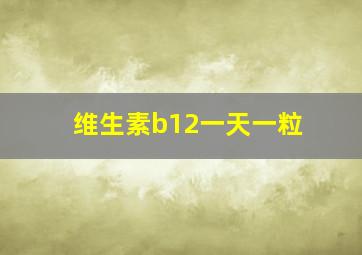 维生素b12一天一粒